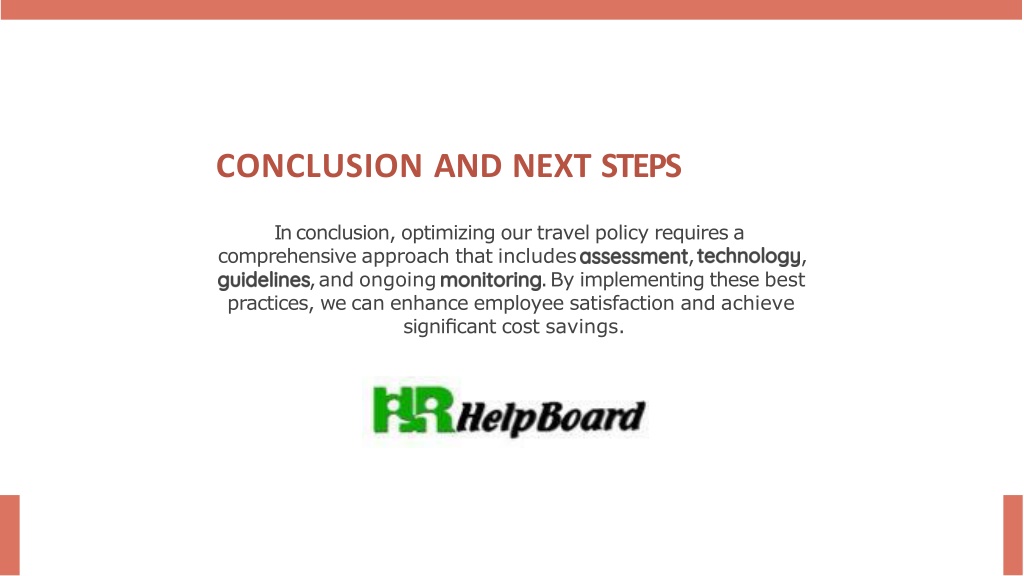 CONCLUSION AND NEXT STEPS

In conclusion, optimizing our travel policy requires a comprehensive approach that includes assessment, technology, guidelines, and ongoing monitoring. By implementing these best practices, we can enhance employee satisfaction and achieve significant cost savings.

HR HelpBoard